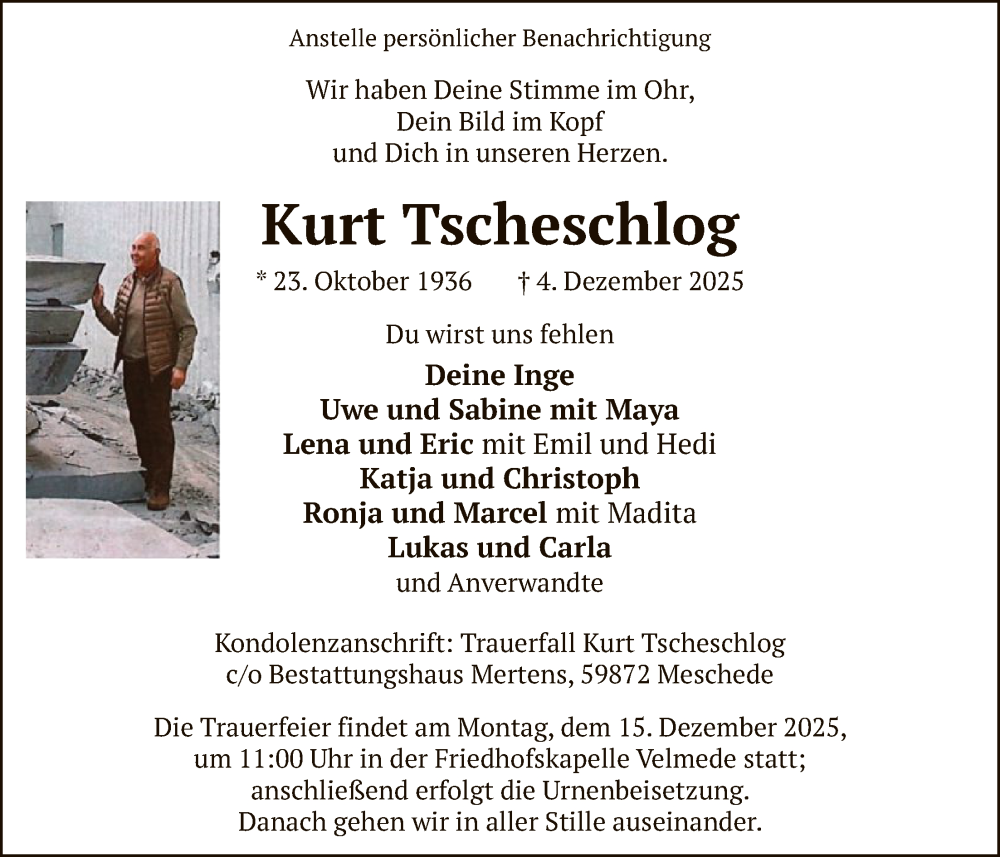 Anstelle persönlicher Benachrichtigung

Wir haben Deine Stimme im Ohr,
Dein Bild im Kopf
und Dich in unseren Herzen.

Kurt Tscheschlog

* 23. Oktober 1936 † 4. Dezember 2025

Du wirst uns fehlen

Deine Inge
Uwe und Sabine mit Maya
Lena und Eric mit Emil und Hedi
Katja und Christoph
Ronja und Marcel mit Madita
Lukas und Carla
und Anverwandte

Kondolenzanschrift: Trauerfall Kurt Tscheschlog
c/o Bestattungshaus Mertens, 59872 Meschede

Die Trauerfeier findet am Montag, dem 15. Dezember 2025,
um 11:00 Uhr in der Friedhofskapelle Velmede statt;
anschließend erfolgt die Urnenbeisetzung.
Danach gehen wir in aller Stille auseinander.